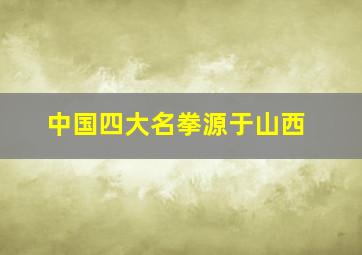 中国四大名拳源于山西